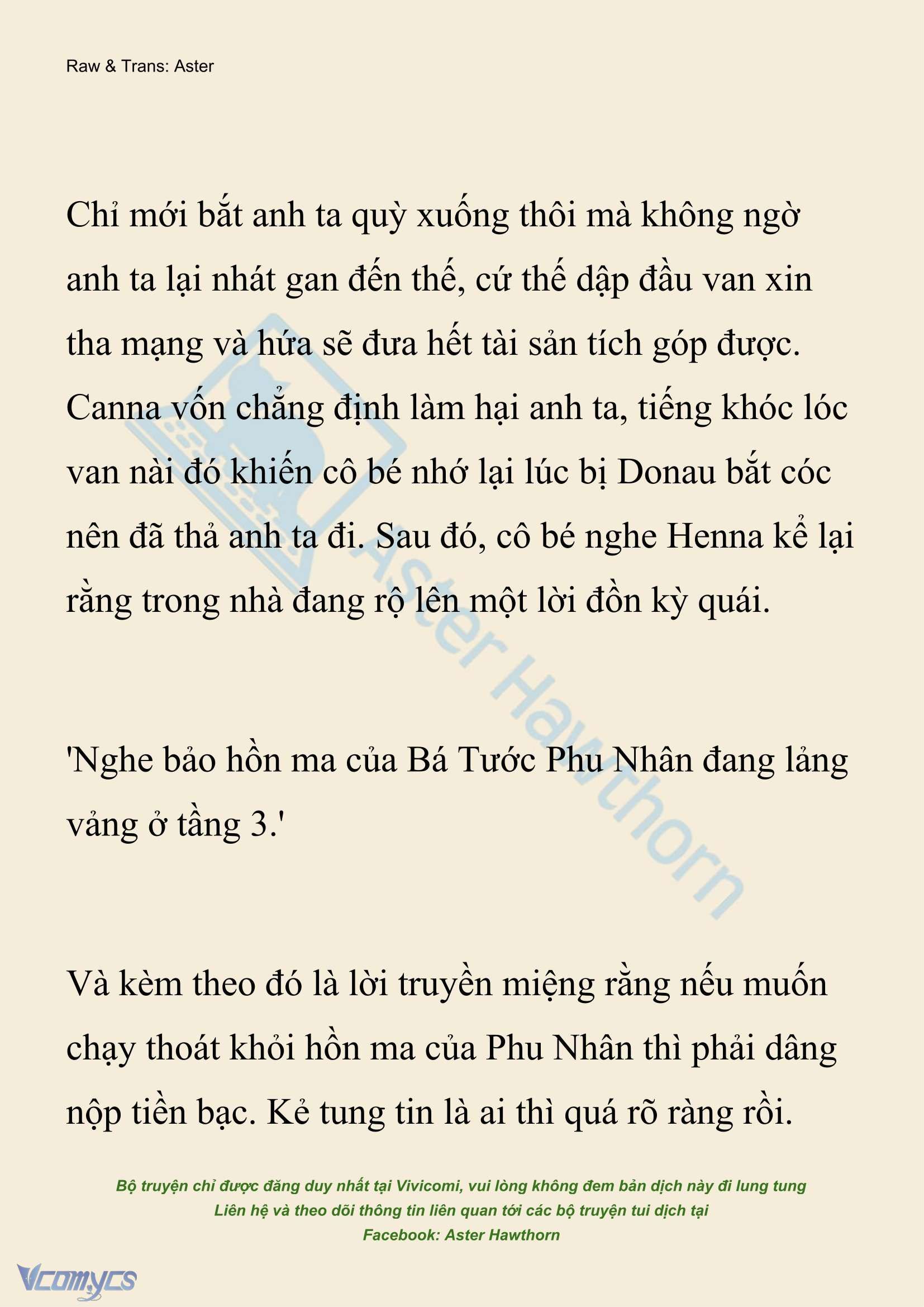 Raw & Trans: Aster

Chỉ mới bắt anh ta quỳ xuống thôi mà không ngờ anh ta lại nhát gan đến thế, cứ thế dập đầu van xin tha mạng và hứa sẽ đưa hết tài sản tích góp được. Canna vốn chẳng định làm hại anh ta, tiếng khóc lóc van nài đó khiến cô bé nhớ lại lúc bị Donau bắt cóc nên đã thả anh ta đi. Sau đó, cô bé nghe Henna kể lại rằng trong nhà đang rộ lên một lời đồn kỳ quái.

'Nghe bảo hồn ma của Bá Tước Phu Nhân đang lảng vảng ở tầng 3.'

Và kèm theo đó là lời truyền miệng rằng nếu muốn chạy thoát khỏi hồn ma của Phu Nhân thì phải dâng nộp tiền bạc. Kẻ tung tin là ai thì quá rõ ràng rồi.

Aster Hawthorn

Bộ truyện chỉ được đăng duy nhất tại Vivicomi, vui lòng không đem bản dịch này đi lung tung
Liên hệ và theo dõi thông tin liên quan tới các bộ truyện tui dịch tại
Facebook: Aster Hawthorn

Vcomycs